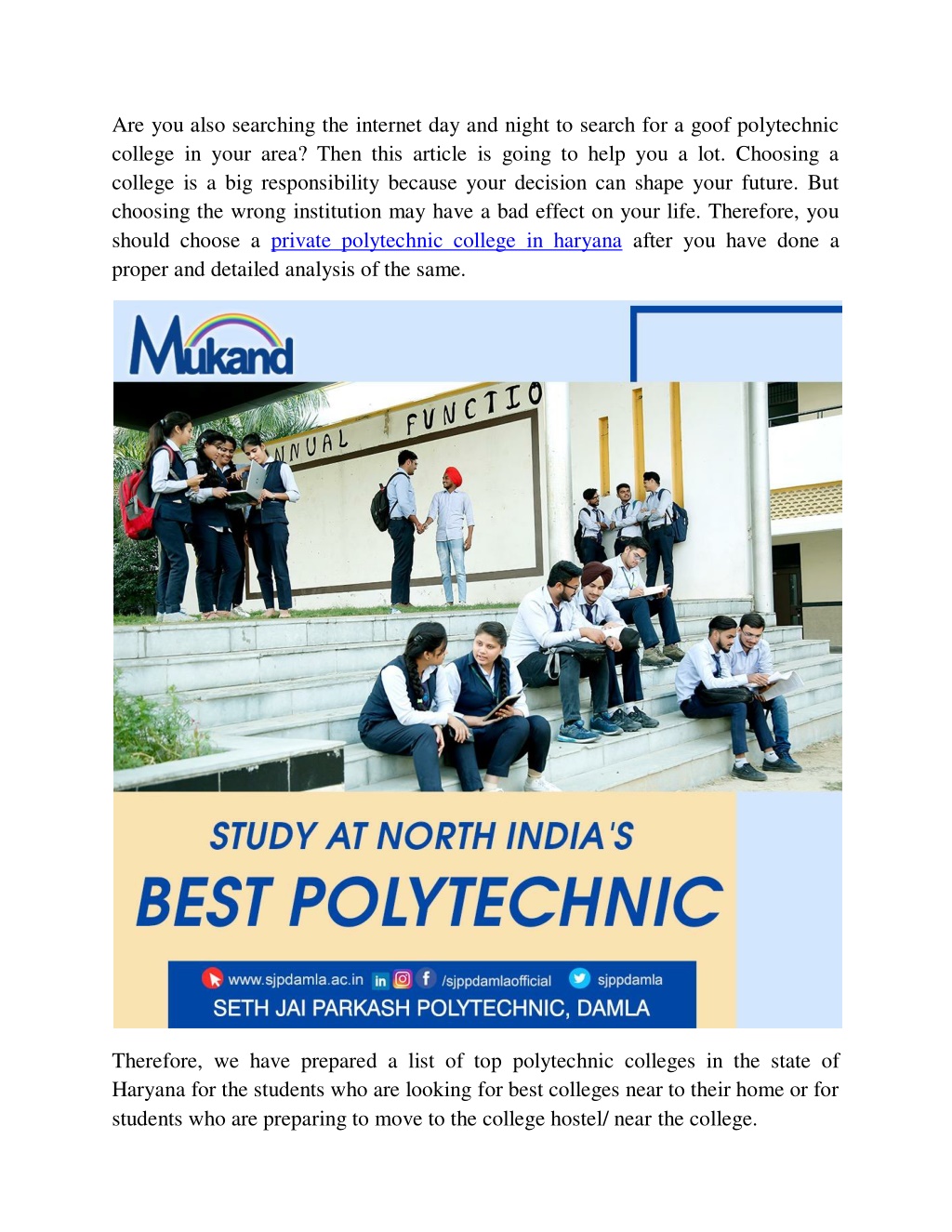 Are you also searching the internet day and night to search for a goof polytechnic college in your area? Then this article is going to help you a lot. Choosing a college is a big responsibility because your decision can shape your future. But choosing the wrong institution may have a bad effect on your life. Therefore, you should choose a private polytechnic college in haryana after you have done a proper and detailed analysis of the same.

Mukand

NNUAL FUNCTIO

STUDY AT NORTH INDIA'S
BEST POLYTECHNIC

www.sjpdamla.ac.in /sjppdamlaofficial sjppdamla
SETH JAI PARKASH POLYTECHNIC, DAMLA

Therefore, we have prepared a list of top polytechnic colleges in the state of Haryana for the students who are looking for best colleges near to their home or for students who are preparing to move to the college hostel/ near the college.